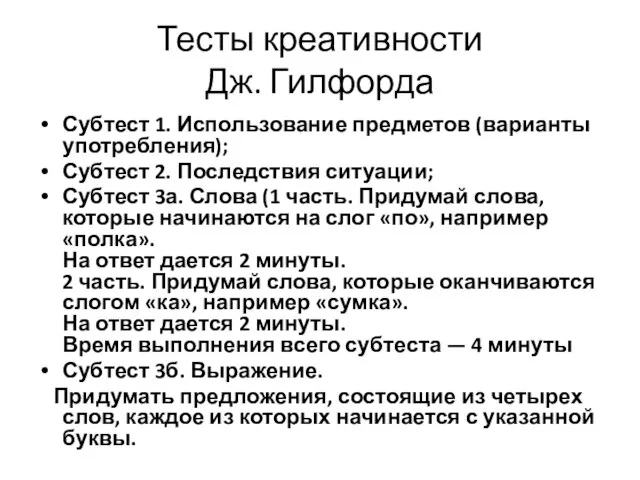 Тесты креативности
Дж. Гилфорда

• Субтест 1. Использование предметов (варианты употребления);
• Субтест 2. Последствия ситуации;
• Субтест 3а. Слова (1 часть. Придумай слова, которые начинаются на слог «по», например «полка».
На ответ дается 2 минуты.
2 часть. Придумай слова, которые оканчиваются слогом «ка», например «сумка».
На ответ дается 2 минуты.
Время выполнения всего субтеста — 4 минуты
• Субтест 3б. Выражение.
Придумать предложения, состоящие из четырех слов, каждое из которых начинается с указанной буквы.